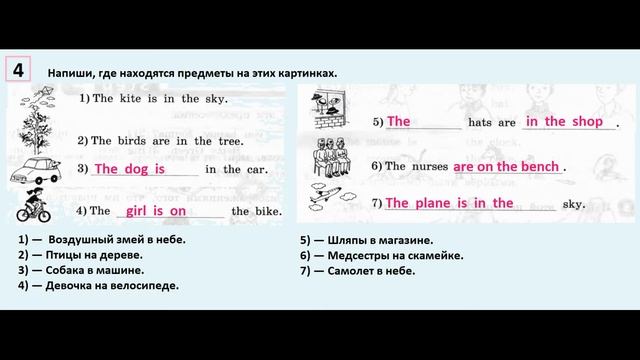 4 Напиши, где находятся предметы на этих картинках.

1) The kite is in the sky.

2) The birds are in the tree.

3) The dog is in the car.

4) The girl is on the bike.

5) The hats are in the shop.

6) The nurses are on the bench.

7) The plane is in the sky.

1) — Воздушный змей в небе.
2) — Птицы на дереве.
3) — Собака в машине.
4) — Девочка на велосипеде.

5) — Шляпы в магазине.
6) — Медсестры на скамейке.
7) — Самолет в небе.